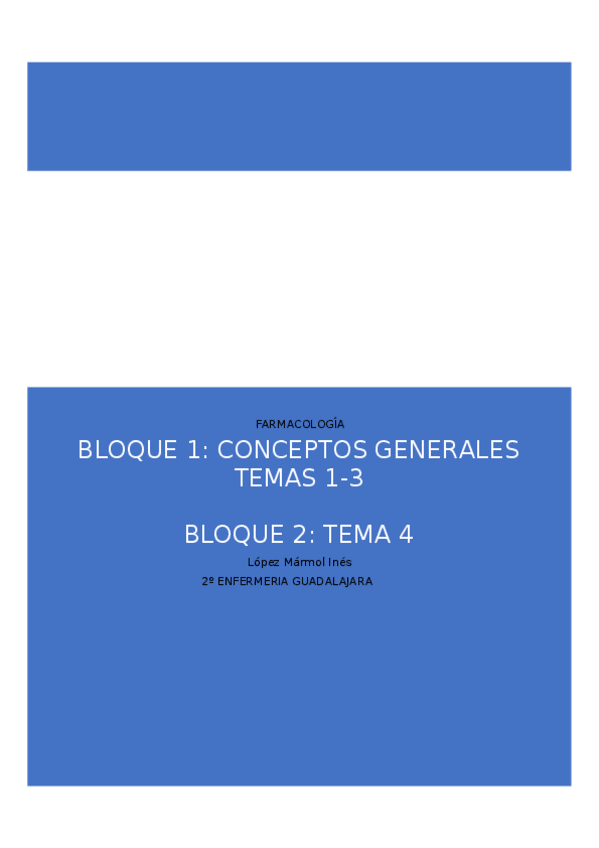 FARMACOLOGÍA

BLOQUE 1: CONCEPTOS GENERALES
TEMAS 1-3

BLOQUE 2: TEMA 4

López Mármol Inés
2º ENFERMERIA GUADALAJARA